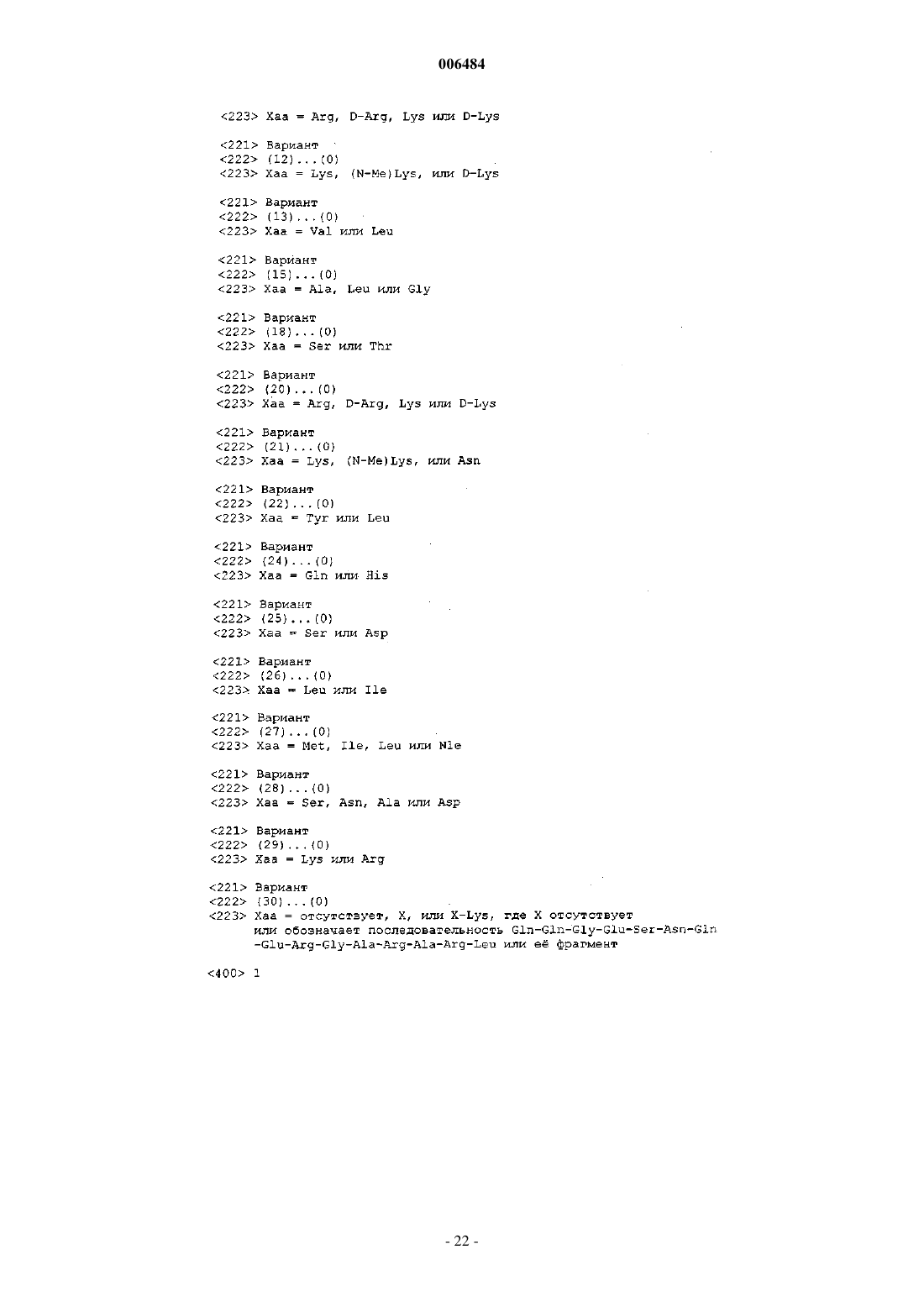 006484

<223> Xaa = Arg, D-Arg, Lys или D-Lys

<221> Вариант
<222> (12)...(0)
<223> Xaa = Lys, (N-Me)Lys, или D-Lys

<221> Вариант
<222> (13)...(0)
<223> Xaa = Val или Leu

<221> Вариант
<222> (15)...(0)
<223> Xaa = Ala, Leu или Gly

<221> Вариант
<222> (18)...(0)
<223> Xaa = Ser или Thr

<221> Вариант
<222> (20)...(0)
<223> Xaa = Arg, D-Arg, Lys или D-Lys

<221> Вариант
<222> (21)...(0)
<223> Xaa = Lys, (N-Me)Lys, или Asn

<221> Вариант
<222> (22)...(0)
<223> Xaa = Tyr или Leu

<221> Вариант
<222> (24)...(0)
<223> Xaa = Gln или His

<221> Вариант
<222> (25)...(0)
<223> Xaa = Ser или Asp

<221> Вариант
<222> (26)...(0)
<223> Xaa = Leu или Ile

<221> Вариант
<222> (27)...(0)
<223> Xaa = Met, Ile, Leu или Nle

<221> Вариант
<222> (28)...(0)
<223> Xaa = Ser, Asn, Ala или Asp

<221> Вариант
<222> (29)...(0)
<223> Xaa = Lys или Arg

<221> Вариант
<222> (30)...(0)
<223> Xaa = отсутствует, X, или X-Lys, где X отсутствует или обозначает последовательность Gln-Gln-Gly-Glu-Ser-Asn-Gln -Glu-Arg-Gly-Ala-Arg-Ala-Arg-Leu или её фрагмент

<400> 1

- 22 -